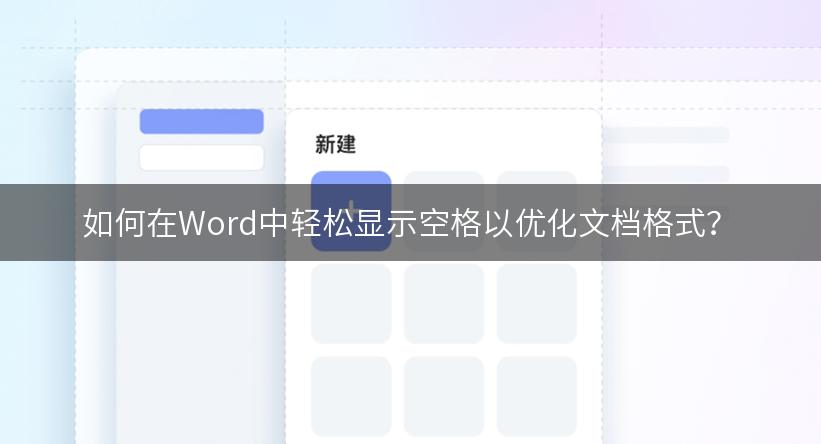 新建

如何在Word中轻松显示空格以优化文档格式？